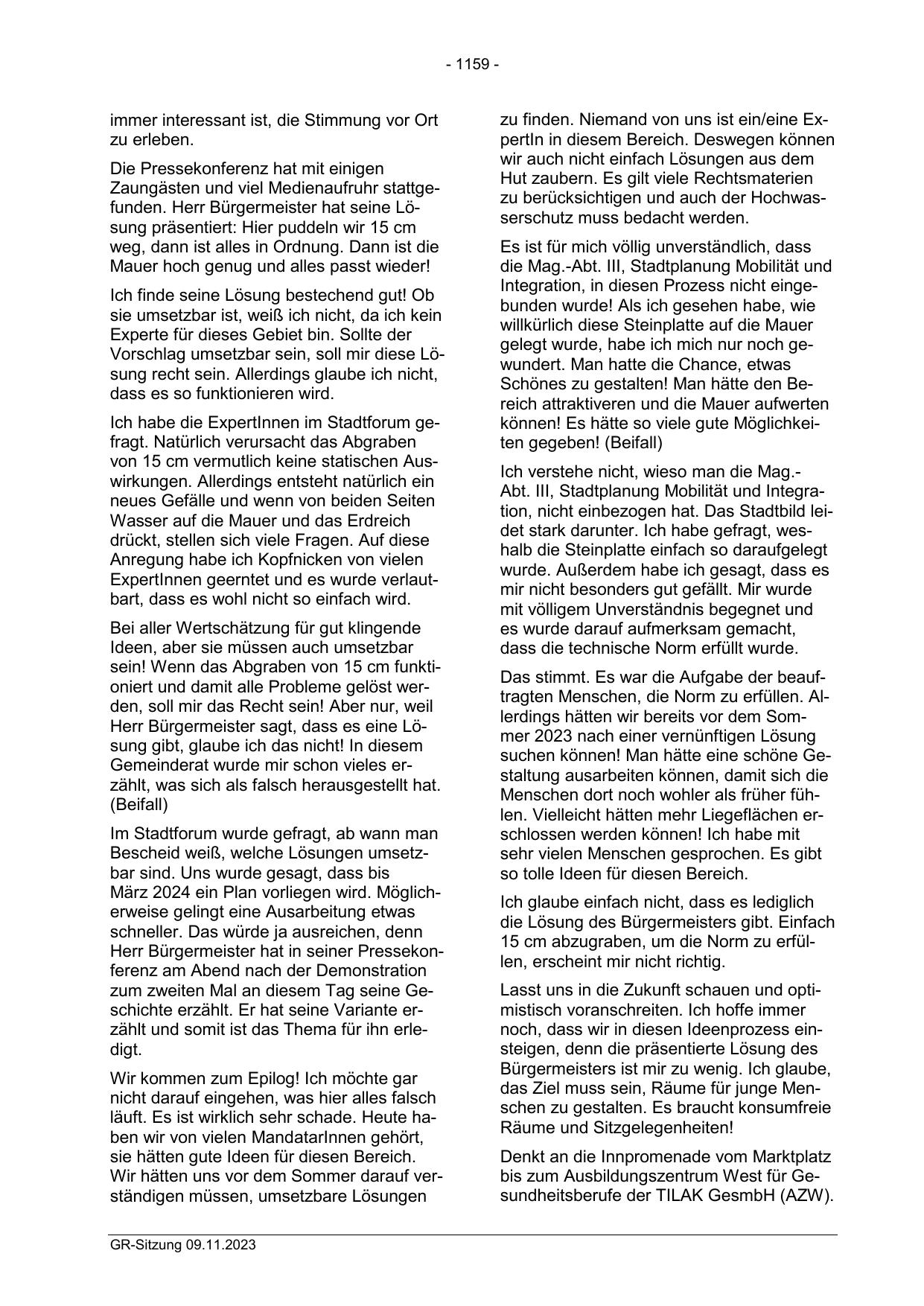 - 1159 -

immer interessant ist, die Stimmung vor Ort zu erleben.

Die Pressekonferenz hat mit einigen Zaungästen und viel Medienaufruhr stattgefunden. Herr Bürgermeister hat seine Lösung präsentiert: Hier puddeln wir 15 cm weg, dann ist alles in Ordnung. Dann ist die Mauer hoch genug und alles passt wieder!

Ich finde seine Lösung bestechend gut! Ob sie umsetzbar ist, weiß ich nicht, da ich kein Experte für dieses Gebiet bin. Sollte der Vorschlag umsetzbar sein, soll mir diese Lösung recht sein. Allerdings glaube ich nicht, dass es so funktionieren wird.

Ich habe die ExpertInnen im Stadtforum gefragt. Natürlich verursacht das Abgraben von 15 cm vermutlich keine statischen Auswirkungen. Allerdings entsteht natürlich ein neues Gefälle und wenn von beiden Seiten Wasser auf die Mauer und das Erdreich drückt, stellen sich viele Fragen. Auf diese Anregung habe ich Kopfnicken von vielen ExpertInnen geerntet und es wurde verlautbart, dass es wohl nicht so einfach wird.

Bei aller Wertschätzung für gut klingende Ideen, aber sie müssen auch umsetzbar sein! Wenn das Abgraben von 15 cm funktioniert und damit alle Probleme gelöst werden, soll mir das Recht sein! Aber nur, weil Herr Bürgermeister sagt, dass es eine Lösung gibt, glaube ich das nicht! In diesem Gemeinderat wurde mir schon vieles erzählt, was sich als falsch herausgestellt hat. (Beifall)

Im Stadtforum wurde gefragt, ab wann man Bescheid weiß, welche Lösungen umsetzbar sind. Uns wurde gesagt, dass bis März 2024 ein Plan vorliegen wird. Möglicherweise gelingt eine Ausarbeitung etwas schneller. Das würde ja ausreichen, denn Herr Bürgermeister hat in seiner Pressekonferenz am Abend nach der Demonstration zum zweiten Mal an diesem Tag seine Geschichte erzählt. Er hat seine Variante erzählt und somit ist das Thema für ihn erledigt.

Wir kommen zum Epilog! Ich möchte gar nicht darauf eingehen, was hier alles falsch läuft. Es ist wirklich sehr schade. Heute haben wir von vielen MandatarInnen gehört, sie hätten gute Ideen für diesen Bereich. Wir hätten uns vor dem Sommer darauf verständigen müssen, umsetzbare Lösungen zu finden. Niemand von uns ist ein/eine ExpertIn in diesem Bereich. Deswegen können wir auch nicht einfach Lösungen aus dem Hut zaubern. Es gilt viele Rechtsmaterien zu berücksichtigen und auch der Hochwasserschutz muss bedacht werden.

Es ist für mich völlig unverständlich, dass die Mag.-Abt. III, Stadtplanung Mobilität und Integration, in diesen Prozess nicht eingebunden wurde! Als ich gesehen habe, wie willkürlich diese Steinplatte auf die Mauer gelegt wurde, habe ich mich nur noch gewundert. Man hatte die Chance, etwas Schönes zu gestalten! Man hätte den Bereich attraktiveren und die Mauer aufwerten können! Es hätte so viele gute Möglichkeiten gegeben! (Beifall)

Ich verstehe nicht, wieso man die Mag.-Abt. III, Stadtplanung Mobilität und Integration, nicht einbezogen hat. Das Stadtbild leidet stark darunter. Ich habe gefragt, weshalb die Steinplatte einfach so daraufgelegt wurde. Außerdem habe ich gesagt, dass es mir nicht besonders gut gefällt. Mir wurde mit völligem Unverständnis begegnet und es wurde darauf aufmerksam gemacht, dass die technische Norm erfüllt wurde.

Das stimmt. Es war die Aufgabe der beauftragten Menschen, die Norm zu erfüllen. Allerdings hätten wir bereits vor dem Sommer 2023 nach einer vernünftigen Lösung suchen können! Man hätte eine schöne Gestaltung ausarbeiten können, damit sich die Menschen dort noch wohler als früher fühlen. Vielleicht hätten mehr Liegeflächen erschlossen werden können! Ich habe mit sehr vielen Menschen gesprochen. Es gibt so tolle Ideen für diesen Bereich.

Ich glaube einfach nicht, dass es lediglich die Lösung des Bürgermeisters gibt. Einfach 15 cm abzugraben, um die Norm zu erfüllen, erscheint mir nicht richtig.

Lasst uns in die Zukunft schauen und optimistisch voranschreiten. Ich hoffe immer noch, dass wir in diesen Ideenprozess einsteigen, denn die präsentierte Lösung des Bürgermeisters ist mir zu wenig. Ich glaube, das Ziel muss sein, Räume für junge Menschen zu gestalten. Es braucht konsumfreie Räume und Sitzgelegenheiten!

Denkt an die Innpromenade vom Marktplatz bis zum Ausbildungszentrum West für Gesundheitsberufe der TILAK GesmbH (AZW).

GR-Sitzung 09.11.2023